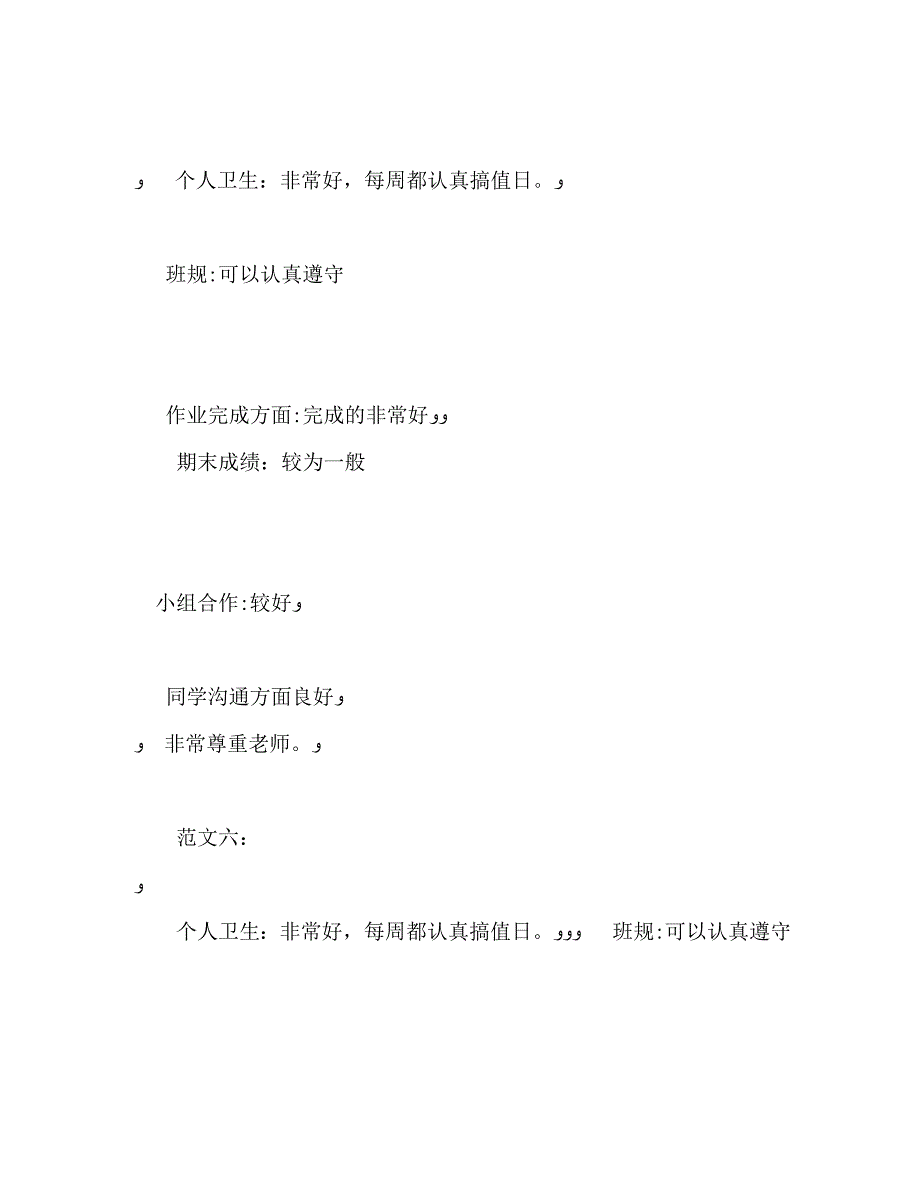 و 个人卫生：非常好，每周都认真搞值日。و

班规:可以认真遵守

作业完成方面:完成的非常好وو

期末成绩：较为一般

小组合作:较好و

同学沟通方面良好و

و 非常尊重老师。و

范文六：

و

个人卫生：非常好，每周都认真搞值日。ووو 班规:可以认真遵守